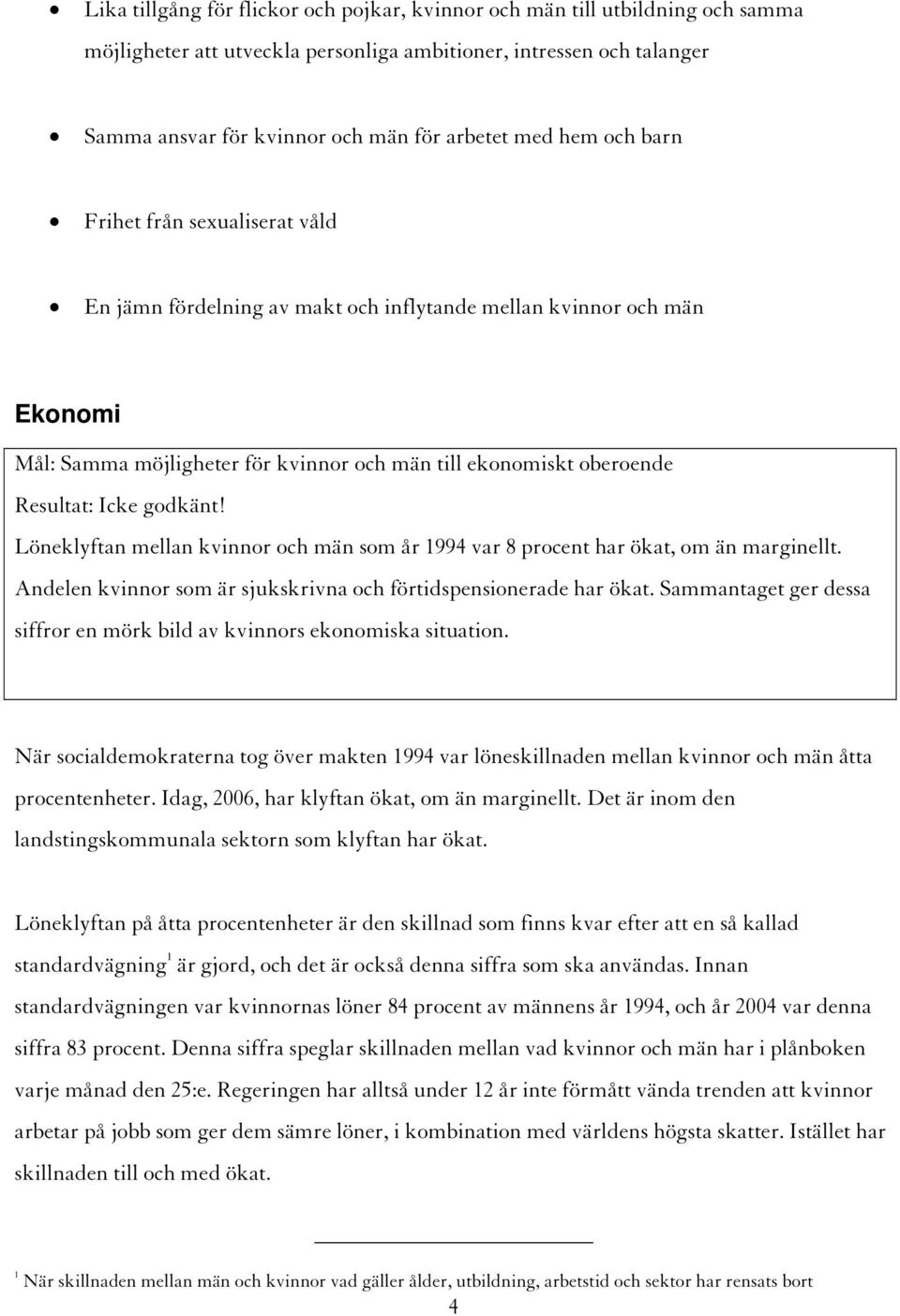 • Lika tillgång för flickor och pojkar, kvinnor och män till utbildning och samma möjligheter att utveckla personliga ambitioner, intressen och talanger

• Samma ansvar för kvinnor och män för arbetet med hem och barn

• Frihet från sexualiserat våld

• En jämn fördelning av makt och inflytande mellan kvinnor och män

Ekonomi

Mål: Samma möjligheter för kvinnor och män till ekonomiskt oberoende

Resultat: Icke godkänt!

Löneklyftan mellan kvinnor och män som år 1994 var 8 procent har ökat, om än marginellt. Andelen kvinnor som är sjukskrivna och förtidspensionerade har ökat. Sammantaget ger dessa siffror en mörk bild av kvinnors ekonomiska situation.

När socialdemokraterna tog över makten 1994 var löneskillnaden mellan kvinnor och män åtta procentenheter. Idag, 2006, har klyftan ökat, om än marginellt. Det är inom den landstingskommunala sektorn som klyftan har ökat.

Löneklyftan på åtta procentenheter är den skillnad som finns kvar efter att en så kallad standardvägning$^1$ är gjord, och det är också denna siffra som ska användas. Innan standardvägningen var kvinnornas löner 84 procent av männens år 1994, och år 2004 var denna siffra 83 procent. Denna siffra speglar skillnaden mellan vad kvinnor och män har i plånboken varje månad den 25:e. Regeringen har alltså under 12 år inte förmått vända trenden att kvinnor arbetar på jobb som ger dem sämre löner, i kombination med världens högsta skatter. Istället har skillnaden till och med ökat.

$^1$ När skillnaden mellan män och kvinnor vad gäller ålder, utbildning, arbetstid och sektor har rensats bort

4